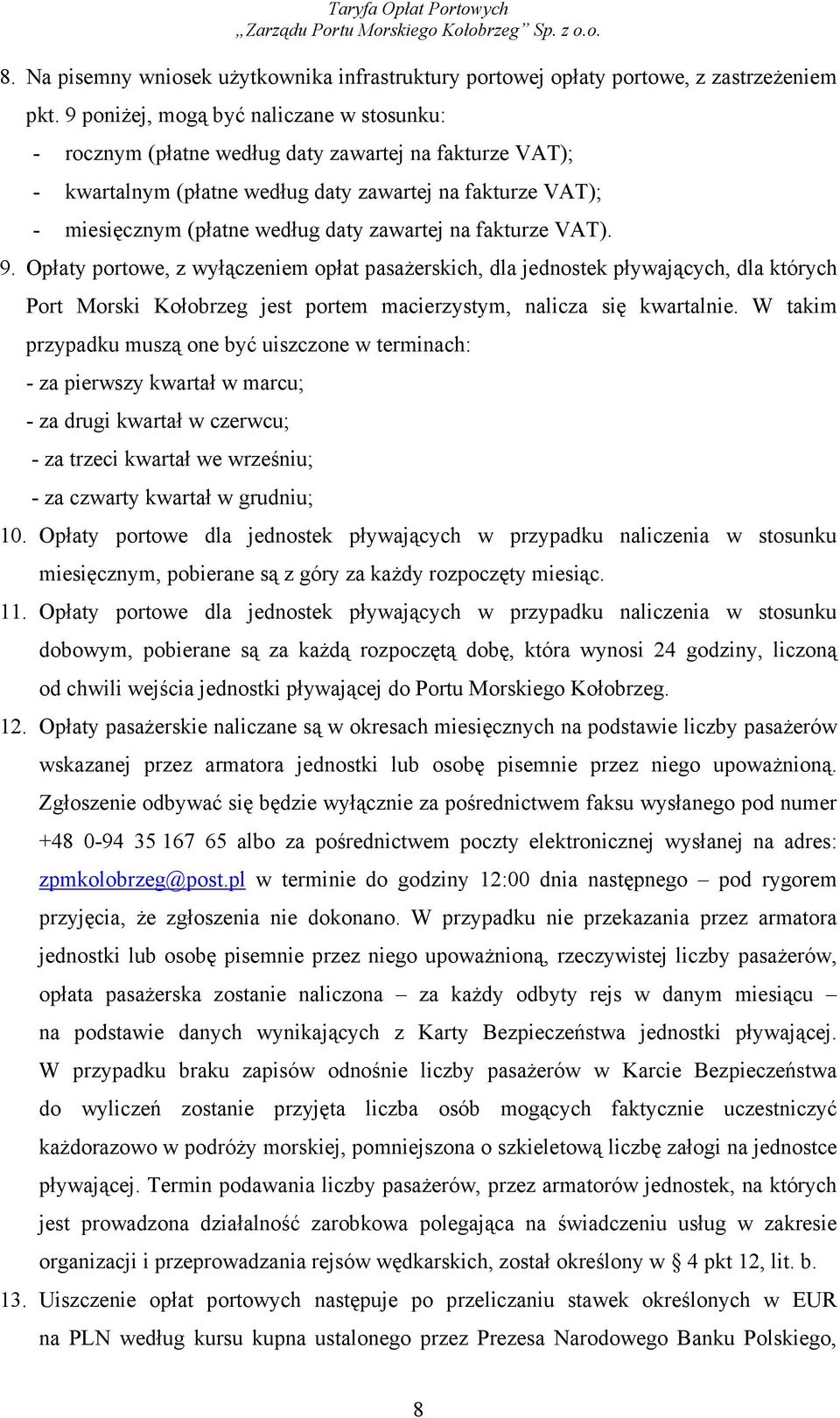 Taryfa Opłat Portowych
„Zarządu Portu Morskiego Kołobrzeg” Sp. z o.o.

8. Na pisemny wniosek użytkownika infrastruktury portowej opłaty portowe, z zastrzeżeniem pkt. 9 poniżej, mogą być naliczane w stosunku:
- rocznym (płatne według daty zawartej na fakturze VAT);
- kwartalnym (płatne według daty zawartej na fakturze VAT);
- miesięcznym (płatne według daty zawartej na fakturze VAT).

9. Opłaty portowe, z wyłączeniem opłat pasażerskich, dla jednostek pływających, dla których Port Morski Kołobrzeg jest portem macierzystym, nalicza się kwartalnie. W takim przypadku muszą one być uiszczone w terminach:
- za pierwszy kwartał w marcu;
- za drugi kwartał w czerwcu;
- za trzeci kwartał we wrześniu;
- za czwarty kwartał w grudniu;

10. Opłaty portowe dla jednostek pływających w przypadku naliczenia w stosunku miesięcznym, pobierane są z góry za każdy rozpoczęty miesiąc.

11. Opłaty portowe dla jednostek pływających w przypadku naliczenia w stosunku dobowym, pobierane są za każdą rozpoczętą dobę, która wynosi 24 godziny, liczoną od chwili wejścia jednostki pływającej do Portu Morskiego Kołobrzeg.

12. Opłaty pasażerskie naliczane są w okresach miesięcznych na podstawie liczby pasażerów wskazanej przez armatora jednostki lub osobę pisemnie przez niego upoważnioną. Zgłoszenie odbywać się będzie wyłącznie za pośrednictwem faksu wysłanego pod numer +48 0-94 35 167 65 albo za pośrednictwem poczty elektronicznej wysłanej na adres: zpmkolobrzeg@post.pl w terminie do godziny 12:00 dnia następnego – pod rygorem przyjęcia, że zgłoszenia nie dokonano. W przypadku nie przekazania przez armatora jednostki lub osobę pisemnie przez niego upoważnioną, rzeczywistej liczby pasażerów, opłata pasażerska zostanie naliczona – za każdy odbyty rejs w danym miesiącu – na podstawie danych wynikających z Karty Bezpieczeństwa jednostki pływającej. W przypadku braku zapisów odnośnie liczby pasażerów w Karcie Bezpieczeństwa do wyliczeń zostanie przyjęta liczba osób mogących faktycznie uczestniczyć każdorazowo w podróży morskiej, pomniejszona o szkieletową liczbę załogi na jednostce pływającej. Termin podawania liczby pasażerów, przez armatorów jednostek, na których jest prowadzona działalność zarobkowa polegająca na świadczeniu usług w zakresie organizacji i przeprowadzania rejsów wędkarskich, został określony w § 4 pkt 12, lit. b.

13. Uiszczenie opłat portowych następuje po przeliczaniu stawek określonych w EUR na PLN według kursu kupna ustalonego przez Prezesa Narodowego Banku Polskiego,

8